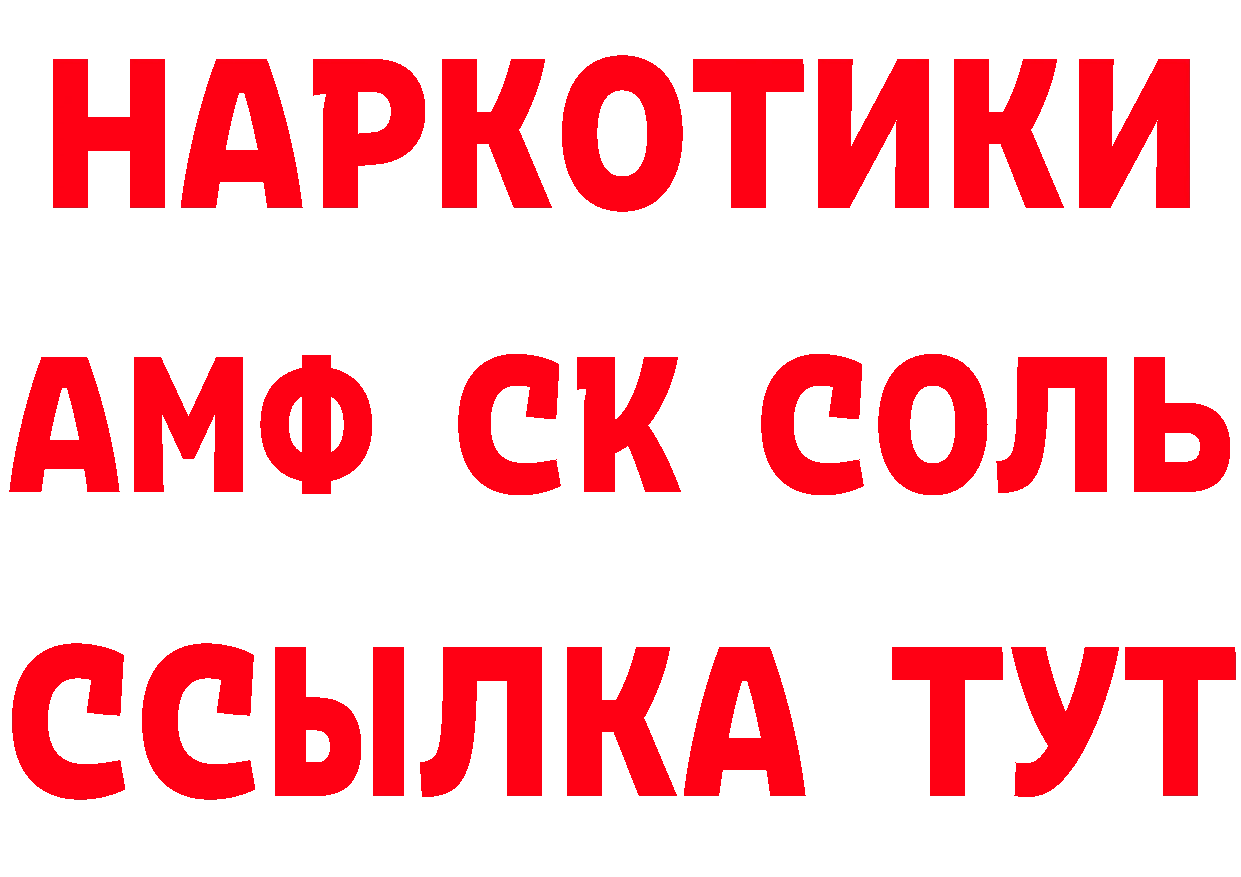 НАРКОТИКИ
АМФ СК СОЛЬ
ССЫЛКА ТУТ